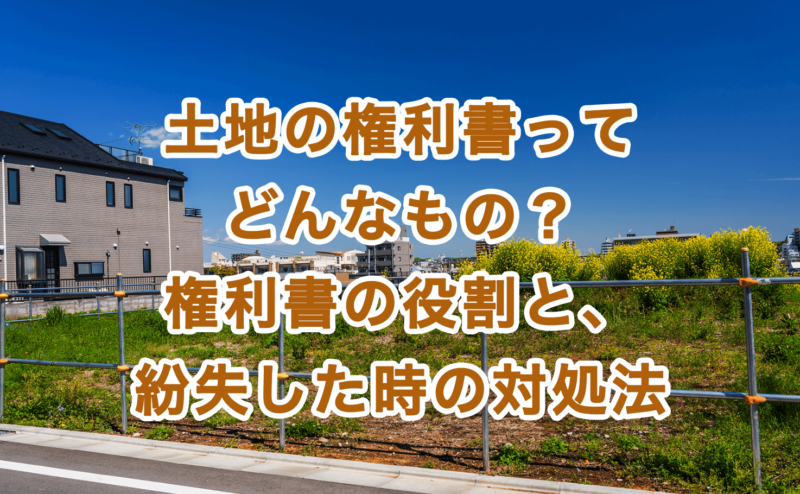 土地の権利書って
どんなもの？
権利書の役割と、
紛失した時の対処法